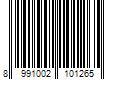 8 991002 101265